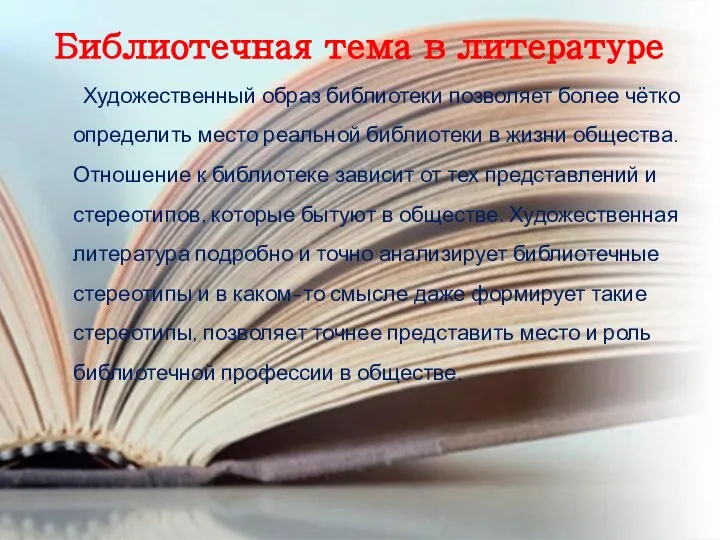 Библиотечная тема в литературе

Художественный образ библиотеки позволяет более чётко определить место реальной библиотеки в жизни общества. Отношение к библиотеке зависит от тех представлений и стереотипов, которые бытуют в обществе. Художественная литература подробно и точно анализирует библиотечные стереотипы и в каком-то смысле даже формирует такие стереотипы, позволяет точнее представить место и роль библиотечной профессии в обществе.